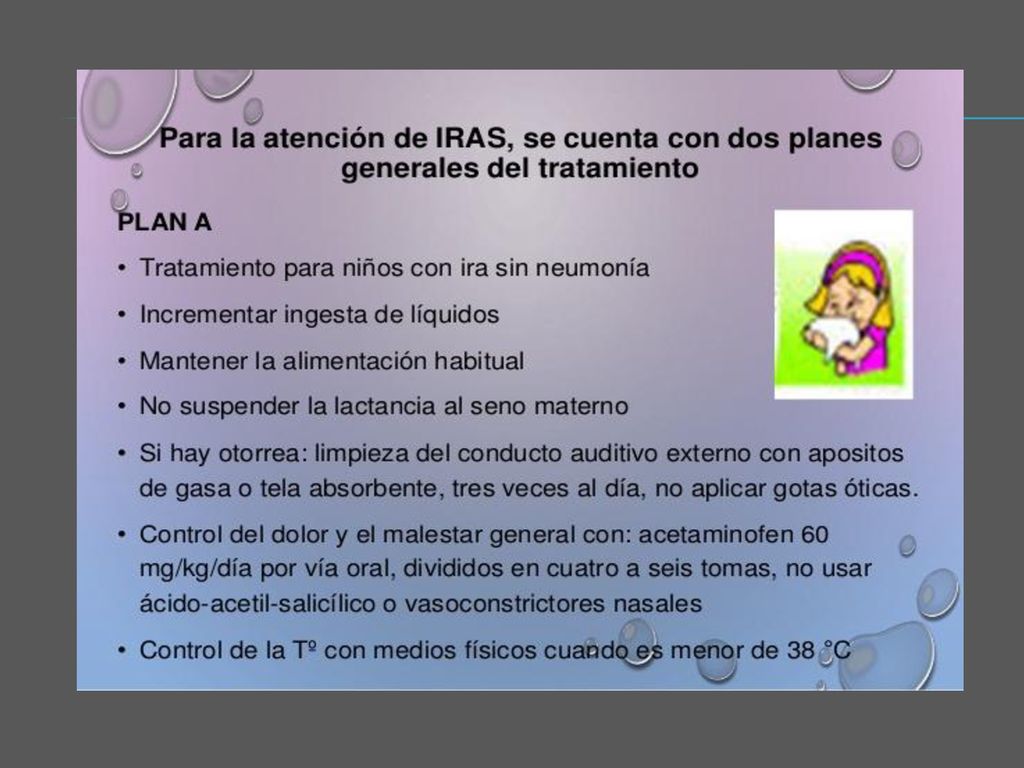 Para la atención de IRAS, se cuenta con dos planes generales del tratamiento

PLAN A

• Tratamiento para niños con ira sin neumonía

• Incrementar ingesta de líquidos

• Mantener la alimentación habitual

• No suspender la lactancia al seno materno

• Si hay otorrea: limpieza del conducto auditivo externo con apositos de gasa o tela absorbente, tres veces al día, no aplicar gotas óticas.

• Control del dolor y el malestar general con: acetaminofen 60 mg/kg/día por vía oral, divididos en cuatro a seis tomas, no usar ácido-acetil-salicílico o vasoconstrictores nasales

• Control de la Tº con medios físicos cuando es menor de 38 °C